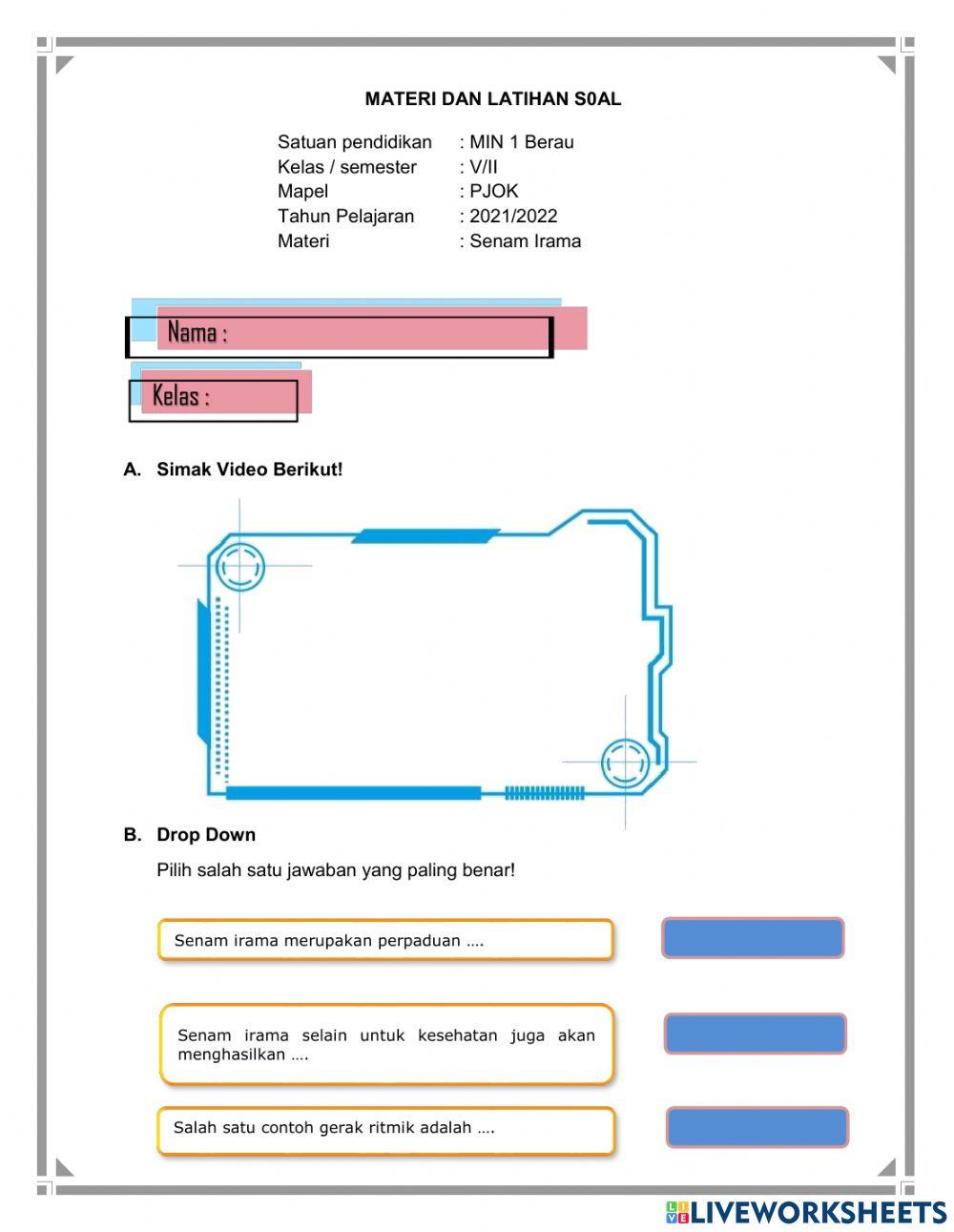 MATERI DAN LATIHAN S0AL

Satuan pendidikan : MIN 1 Berau
Kelas / semester : V/II
Mapel : PJOK
Tahun Pelajaran : 2021/2022
Materi : Senam Irama

Nama :

Kelas :

A. Simak Video Berikut!

B. Drop Down

Pilih salah satu jawaban yang paling benar!

Senam irama merupakan perpaduan ….

Senam irama selain untuk kesehatan juga akan menghasilkan ….

Salah satu contoh gerak ritmik adalah ….

LIVEWORKSHEETS